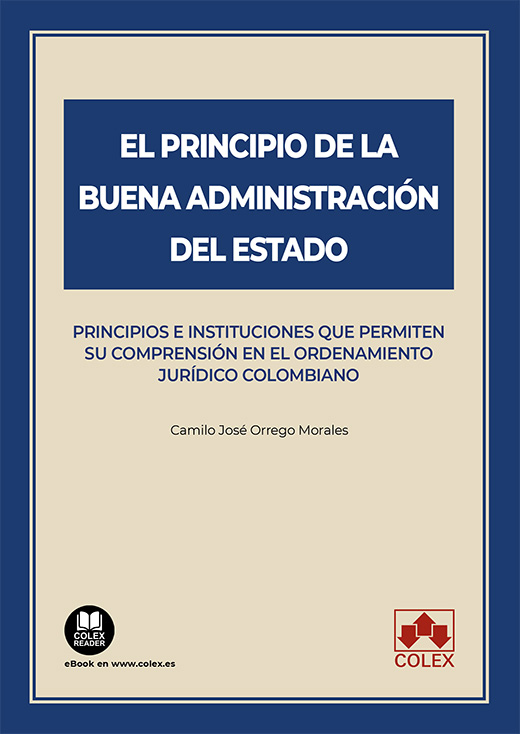 EL PRINCIPIO DE LA BUENA ADMINISTRACIÓN DEL ESTADO

PRINCIPIOS E INSTITUCIONES QUE PERMITEN SU COMPRENSIÓN EN EL ORDENAMIENTO JURÍDICO COLOMBIANO

Camilo José Orrego Morales

COLEX READER

eBook en www.colex.es

COLEX